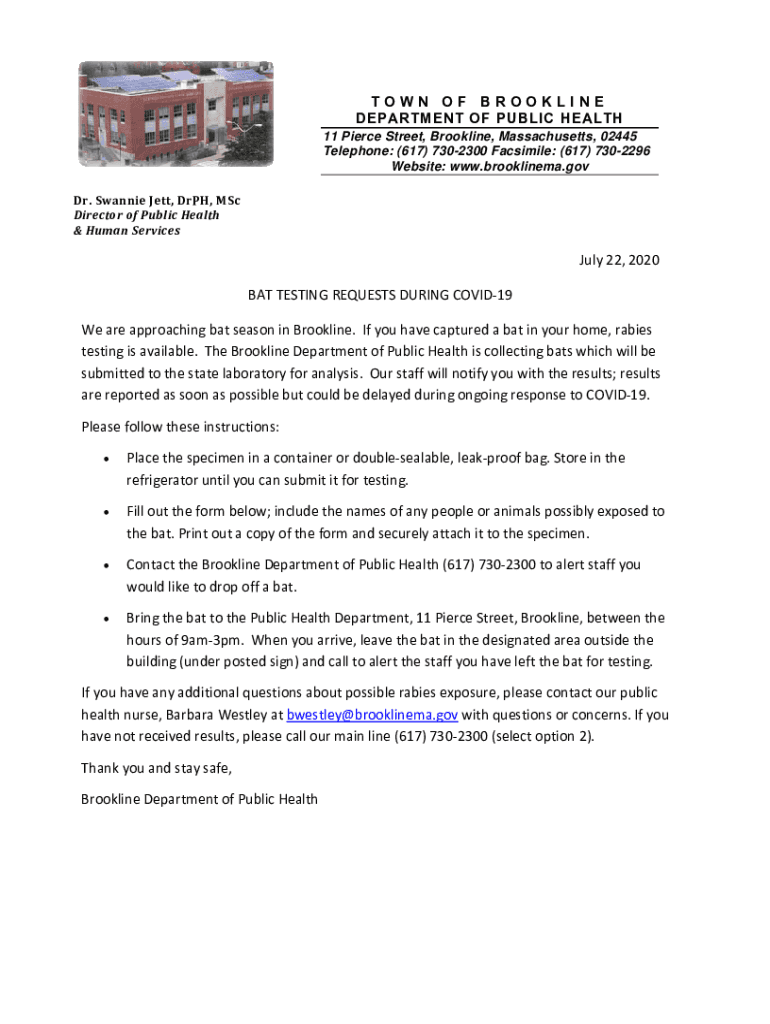 TOWN OF BROOKLINE
DEPARTMENT OF PUBLIC HEALTH
11 Pierce Street, Brookline, Massachusetts, 02445
Telephone: (617) 730-2300 Facsimile: (617) 730-2296
Website: www.brooklinema.gov

Dr. Swannie Jett, DrPH, MSc
Director of Public Health
& Human Services

July 22, 2020

BAT TESTING REQUESTS DURING COVID-19

We are approaching bat season in Brookline. If you have captured a bat in your home, rabies testing is available. The Brookline Department of Public Health is collecting bats which will be submitted to the state laboratory for analysis. Our staff will notify you with the results; results are reported as soon as possible but could be delayed during ongoing response to COVID-19.

Please follow these instructions:

• Place the specimen in a container or double-sealable, leak-proof bag. Store in the refrigerator until you can submit it for testing.

• Fill out the form below; include the names of any people or animals possibly exposed to the bat. Print out a copy of the form and securely attach it to the specimen.

• Contact the Brookline Department of Public Health (617) 730-2300 to alert staff you would like to drop off a bat.

• Bring the bat to the Public Health Department, 11 Pierce Street, Brookline, between the hours of 9am-3pm. When you arrive, leave the bat in the designated area outside the building (under posted sign) and call to alert the staff you have left the bat for testing.

If you have any additional questions about possible rabies exposure, please contact our public health nurse, Barbara Westley at bwestley@brooklinema.gov with questions or concerns. If you have not received results, please call our main line (617) 730-2300 (select option 2).

Thank you and stay safe,

Brookline Department of Public Health